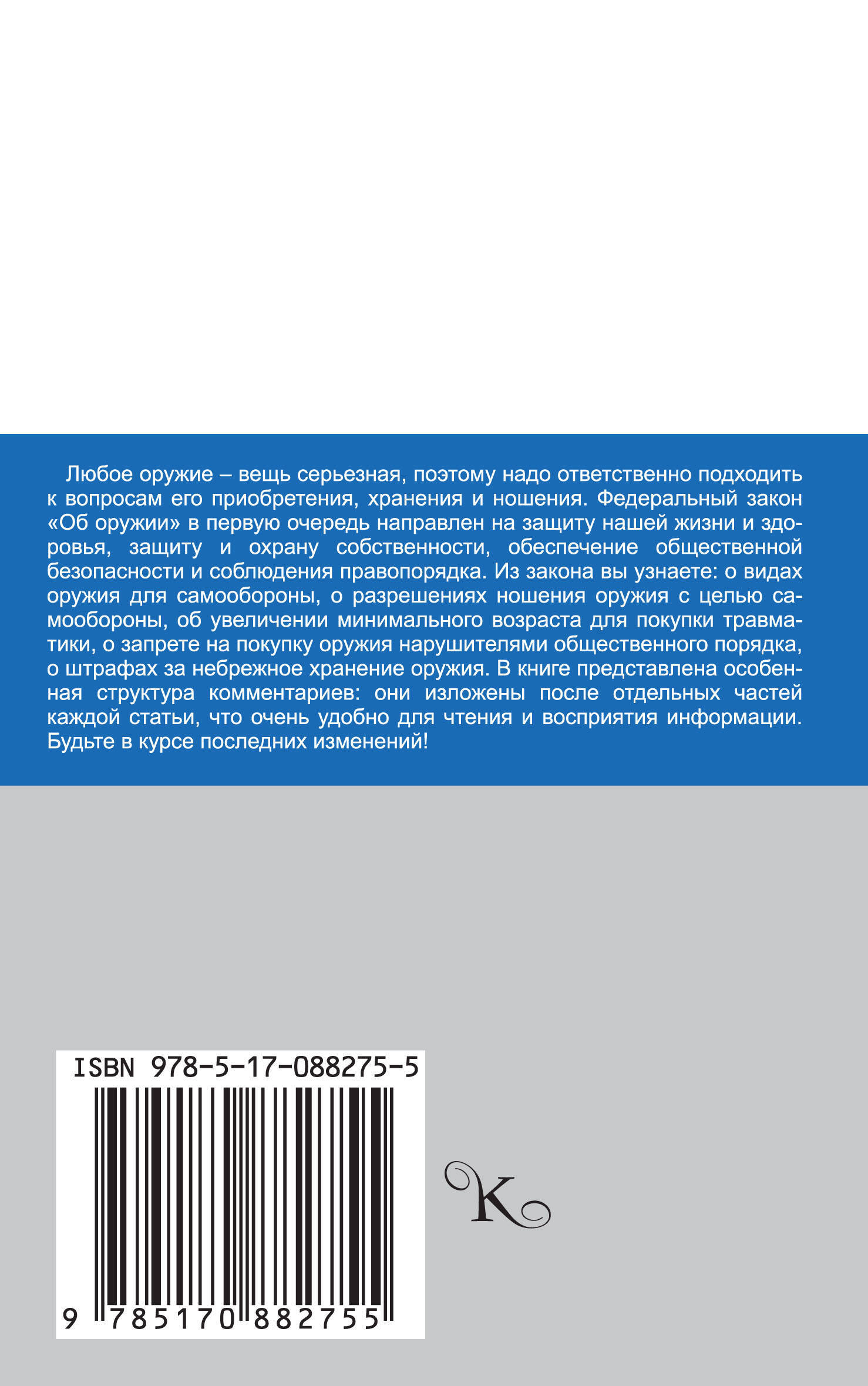 Любое оружие – вещь серьезная, поэтому надо ответственно подходить к вопросам его приобретения, хранения и ношения. Федеральный закон «Об оружии» в первую очередь направлен на защиту нашей жизни и здоровья, защиту и охрану собственности, обеспечение общественной безопасности и соблюдения правопорядка. Из закона вы узнаете: о видах оружия для самообороны, о разрешениях ношения оружия с целью самообороны, об увеличении минимального возраста для покупки травматики, о запрете на покупку оружия нарушителями общественного порядка, о штрафах за небрежное хранение оружия. В книге представлена особенная структура комментариев: они изложены после отдельных частей каждой статьи, что очень удобно для чтения и восприятия информации. Будьте в курсе последних изменений!

ISBN 978-5-17-088275-5

9 785170 882755

K